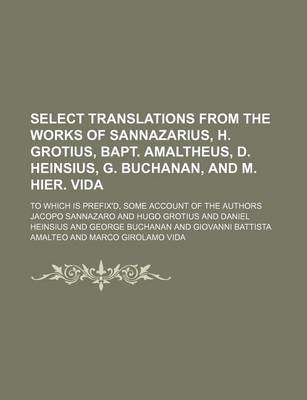 SELECT TRANSLATIONS FROM THE WORKS OF SANNAZARIUS, H. GROTIUS, BAPT. AMALTHEUS, D. HEINSIUS, G. BUCHANAN, AND M. HIER. VIDA

TO WHICH IS PREFIX'D. SOME ACCOUNT OF THE AUTHORS JACOPO SANNAZARO AND HUGO GROTIUS AND DANIEL HEINSIUS AND GEORGE BUCHANAN AND GIOVANNI BATTISTA AMALTEO AND MARCO GIROLAMO VIDA